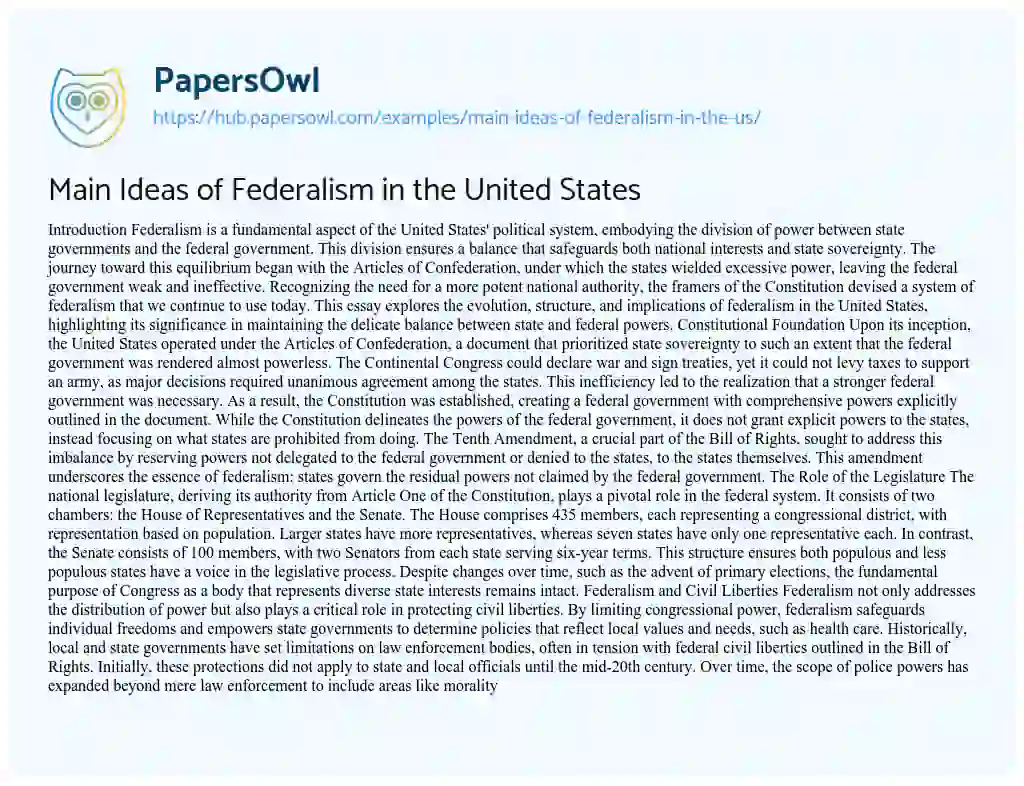 PapersOwl

https://hub.papersowl.com/examples/main-ideas-of-federalism-in-the-us/

Main Ideas of Federalism in the United States

Introduction Federalism is a fundamental aspect of the United States' political system, embodying the division of power between state governments and the federal government. This division ensures a balance that safeguards both national interests and state sovereignty. The journey toward this equilibrium began with the Articles of Confederation, under which the states wielded excessive power, leaving the federal government weak and ineffective. Recognizing the need for a more potent national authority, the framers of the Constitution devised a system of federalism that we continue to use today. This essay explores the evolution, structure, and implications of federalism in the United States, highlighting its significance in maintaining the delicate balance between state and federal powers. Constitutional Foundation Upon its inception, the United States operated under the Articles of Confederation, a document that prioritized state sovereignty to such an extent that the federal government was rendered almost powerless. The Continental Congress could declare war and sign treaties, yet it could not levy taxes to support an army, as major decisions required unanimous agreement among the states. This inefficiency led to the realization that a stronger federal government was necessary. As a result, the Constitution was established, creating a federal government with comprehensive powers explicitly outlined in the document. While the Constitution delineates the powers of the federal government, it does not grant explicit powers to the states, instead focusing on what states are prohibited from doing. The Tenth Amendment, a crucial part of the Bill of Rights, sought to address this imbalance by reserving powers not delegated to the federal government or denied to the states, to the states themselves. This amendment underscores the essence of federalism: states govern the residual powers not claimed by the federal government. The Role of the Legislature The national legislature, deriving its authority from Article One of the Constitution, plays a pivotal role in the federal system. It consists of two chambers: the House of Representatives and the Senate. The House comprises 435 members, each representing a congressional district, with representation based on population. Larger states have more representatives, whereas seven states have only one representative each. In contrast, the Senate consists of 100 members, with two Senators from each state serving six-year terms. This structure ensures both populous and less populous states have a voice in the legislative process. Despite changes over time, such as the advent of primary elections, the fundamental purpose of Congress as a body that represents diverse state interests remains intact. Federalism and Civil Liberties Federalism not only addresses the distribution of power but also plays a critical role in protecting civil liberties. By limiting congressional power, federalism safeguards individual freedoms and empowers state governments to determine policies that reflect local values and needs, such as health care. Historically, local and state governments have set limitations on law enforcement bodies, often in tension with federal civil liberties outlined in the Bill of Rights. Initially, these protections did not apply to state and local officials until the mid-20th century. Over time, the scope of police powers has expanded beyond mere law enforcement to include areas like morality